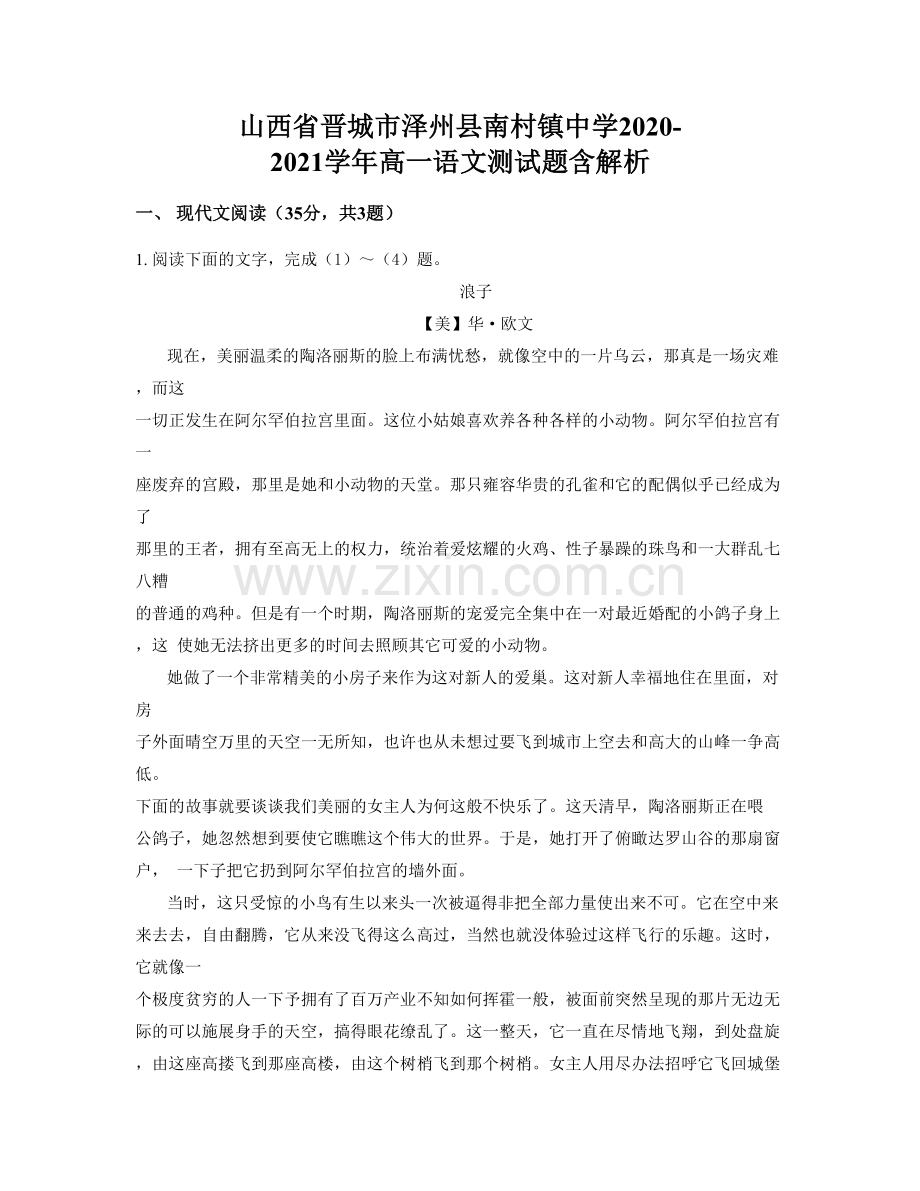 山西省晋城市泽州县南村镇中学2020-2021学年高一语文测试题含解析

一、 现代文阅读（35分，共3题）

1. 阅读下面的文字，完成（1）～（4）题。

浪子

【美】华·欧文

现在，美丽温柔的陶洛丽斯的脸上布满忧愁，就像空中的一片乌云，那真是一场灾难，而这一切正发生在阿尔罕伯拉宫里面。这位小姑娘喜欢养各种各样的小动物。阿尔罕伯拉宫有一座废弃的宫殿，那里是她和小动物的天堂。那只雍容华贵的孔雀和它的配偶似乎已经成为了那里的王者，拥有至高无上的权力，统治着爱炫耀的火鸡、性子暴躁的珠鸟和一大群乱七八糟的普通的鸡种。但是有一个时期，陶洛丽斯的宠爱完全集中在一对最近婚配的小鸽子身上，这 使她无法挤出更多的时间去照顾其它可爱的小动物。

她做了一个非常精美的小房子来作为这对新人的爱巢。这对新人幸福地住在里面，对房子外面晴空万里的天空一无所知，也许也从未想过要飞到城市上空去和高大的山峰一争高低。

下面的故事就要谈谈我们美丽的女主人为何这般不快乐了。这天清早，陶洛丽斯正在喂公鸽子，她忽然想到要使它瞧瞧这个伟大的世界。于是，她打开了俯瞰达罗山谷的那扇窗户， 一下子把它扔到阿尔罕伯拉宫的墙外面。

当时，这只受惊的小鸟有生以来头一次被逼得非把全部力量使出来不可。它在空中来来去去，自由翻腾，它从来没飞得这么高过，当然也就没体验过这样飞行的乐趣。这时，它就像一个极度贫穷的人一下予拥有了百万产业不知如何挥霍一般，被面前突然呈现的那片无边无际的可以施展身手的天空，搞得眼花缭乱了。这一整天，它一直在尽情地飞翔，到处盘旋，由这座高搂飞到那座高楼，由这个树梢飞到那个树梢。女主人用尽办法招呼它飞回城堡

www.zixin.com.cn